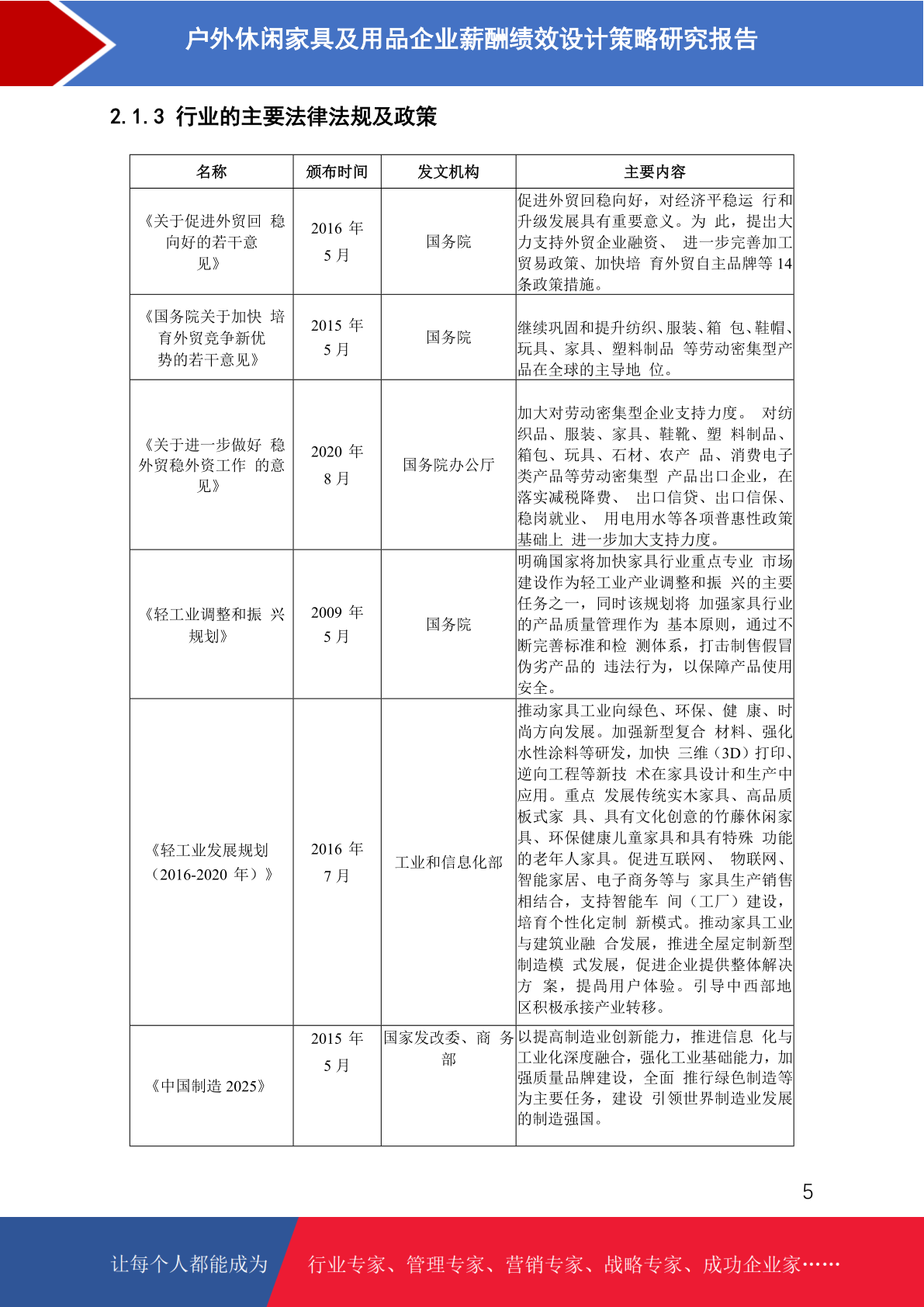 户外休闲家具及用品企业薪酬绩效设计策略研究报告

2.1.3 行业的主要法律法规及政策

| 名称 | 颁布时间 | 发文机构 | 主要内容 |
|---|---|---|---|
| 《关于促进外贸回 稳向好的若干意见》 | 2016 年 5 月 | 国务院 | 促进外贸回稳向好，对经济平稳运 行和升级发展具有重要意义。为 此，提出大力支持外贸企业融资、 进一步完善加工贸易政策、加快培 育外贸自主品牌等 14 条政策措施。 |
| 《国务院关于加快 培育外贸竞争新优势的若干意见》 | 2015 年 5 月 | 国务院 | 继续巩固和提升纺织、服装、箱 包、鞋帽、玩具、家具、塑料制品 等劳动密集型产品在全球的主导地 位。 |
| 《关于进一步做好 稳外贸稳外资工作 的意见》 | 2020 年 8 月 | 国务院办公厅 | 加大对劳动密集型企业支持力度。 对纺织品、服装、家具、鞋靴、塑 料制品、箱包、玩具、石材、农产 品、消费电子类产品等劳动密集型 产品出口企业，在落实减税降费、 出口信贷、出口信保、稳岗就业、 用电用水等各项普惠性政策基础上 进一步加大支持力度。 |
| 《轻工业调整和振 兴规划》 | 2009 年 5 月 | 国务院 | 明确国家将加快家具行业重点专业 市场建设作为轻工业产业调整和振 兴的主要任务之一，同时该规划将 加强家具行业的产品质量管理作为 基本原则，通过不断完善标准和检 测体系，打击制售假冒伪劣产品的 违法行为，以保障产品使用安全。 |
| 《轻工业发展规划（2016-2020 年）》 | 2016 年 7 月 | 工业和信息化部 | 推动家具工业向绿色、环保、健 康、时尚方向发展。加强新型复合 材料、强化水性涂料等研发，加快 三维（3D）打印、逆向工程等新技 术在家具设计和生产中应用。重点 发展传统实木家具、高品质板式家 具、具有文化创意的竹藤休闲家具、环保健康儿童家具和具有特殊 功能的老年人家具。促进互联网、 物联网、智能家居、电子商务等与 家具生产销售相结合，支持智能车 间（工厂）建设，培育个性化定制 新模式。推动家具工业与建筑业融 合发展，推进全屋定制新型制造模 式发展，促进企业提供整体解决方 案，提高用户体验。引导中西部地区积极承接产业转移。 |
| 《中国制造 2025》 | 2015 年 5 月 | 国家发改委、商 务部 | 以提高制造业创新能力，推进信息 化与工业化深度融合，强化工业基础能力，加强质量品牌建设，全面 推行绿色制造等为主要任务，建设 引领世界制造业发展的制造强国。 |

5

让每个人都能成为 行业专家、管理专家、营销专家、战略专家、成功企业家……